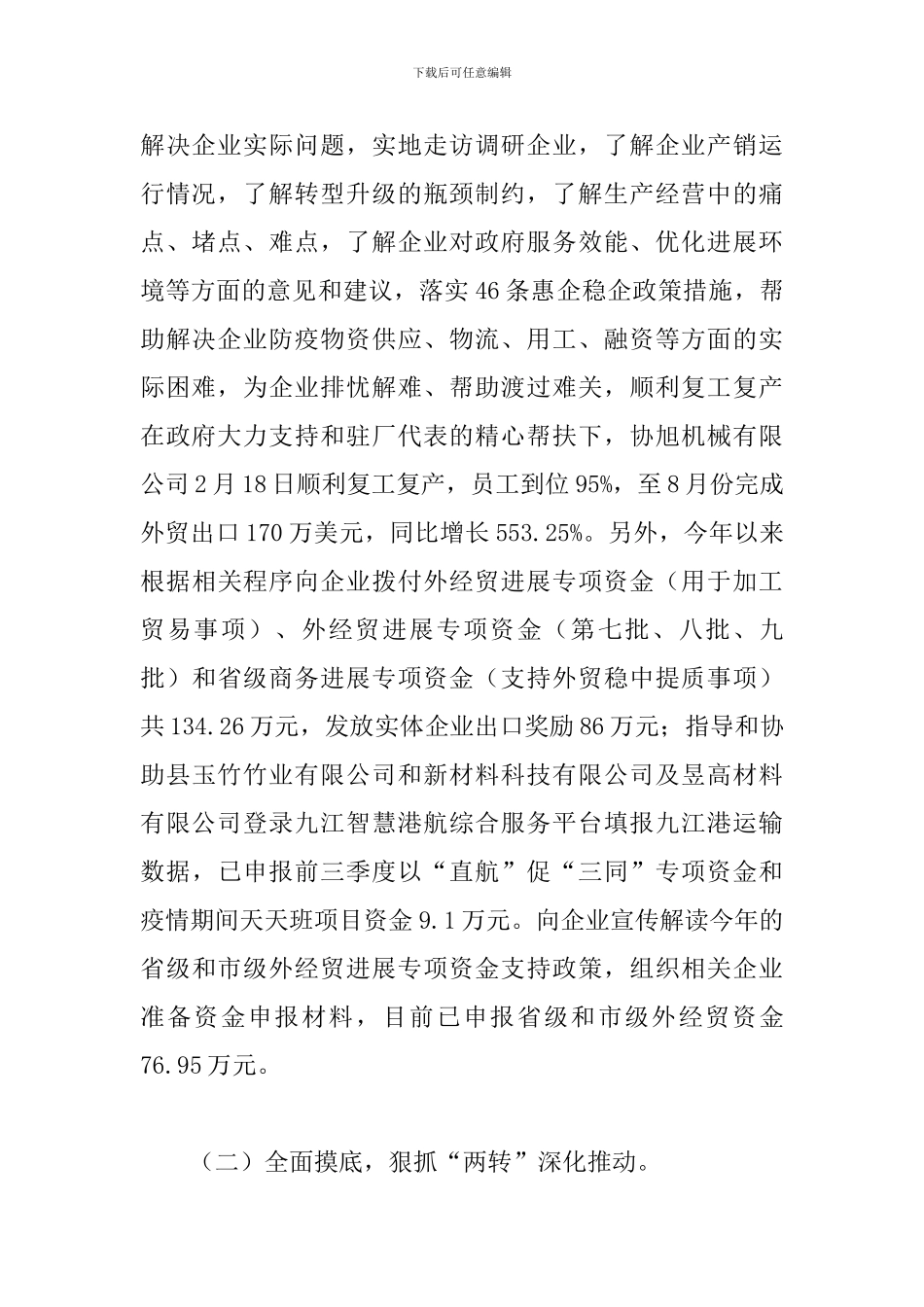 下载后可任意编辑

解决企业实际问题，实地走访调研企业，了解企业产销运行情况，了解转型升级的瓶颈制约，了解生产经营中的痛点、堵点、难点，了解企业对政府服务效能、优化进展环境等方面的意见和建议，落实46条惠企稳企政策措施，帮助解决企业防疫物资供应、物流、用工、融资等方面的实际困难，为企业排忧解难、帮助渡过难关，顺利复工复产在政府大力支持和驻厂代表的精心帮扶下，协旭机械有限公司2月18日顺利复工复产，员工到位95%，至8月份完成外贸出口170万美元，同比增长553.25%。另外，今年以来根据相关程序向企业拨付外经贸进展专项资金（用于加工贸易事项）、外经贸进展专项资金（第七批、八批、九批）和省级商务进展专项资金（支持外贸稳中提质事项）共134.26万元，发放实体企业出口奖励86万元；指导和协助县玉竹竹业有限公司和新材料科技有限公司及昱高材料有限公司登录九江智慧港航综合服务平台填报九江港运输数据，已申报前三季度以“直航”促“三同”专项资金和疫情期间天天班项目资金9.1万元。向企业宣传解读今年的省级和市级外经贸进展专项资金支持政策，组织相关企业准备资金申报材料，目前已申报省级和市级外经贸资金76.95万元。

（二）全面摸底，狠抓“两转”深化推动。